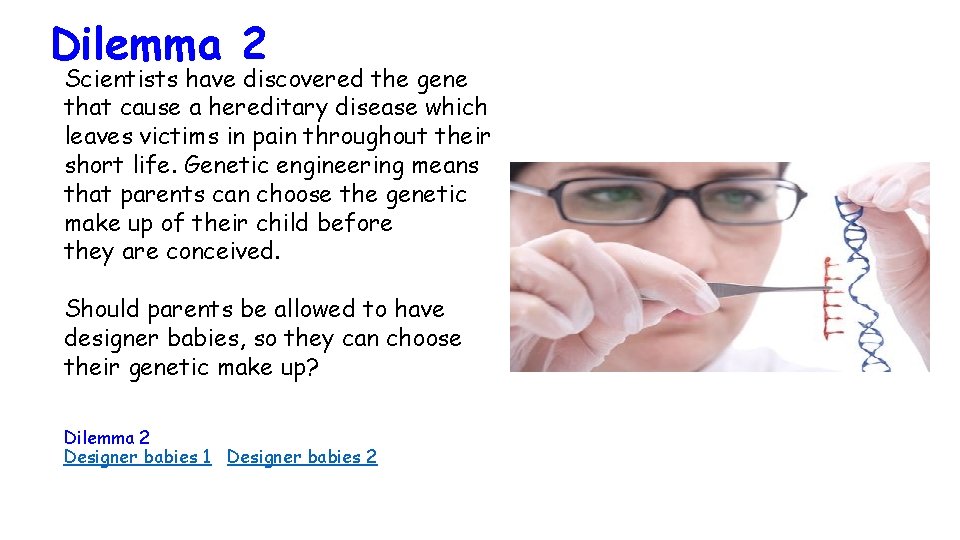 Dilemma 2

Scientists have discovered the gene that cause a hereditary disease which leaves victims in pain throughout their short life. Genetic engineering means that parents can choose the genetic make up of their child before they are conceived.

Should parents be allowed to have designer babies, so they can choose their genetic make up?

Dilemma 2
Designer babies 1 Designer babies 2